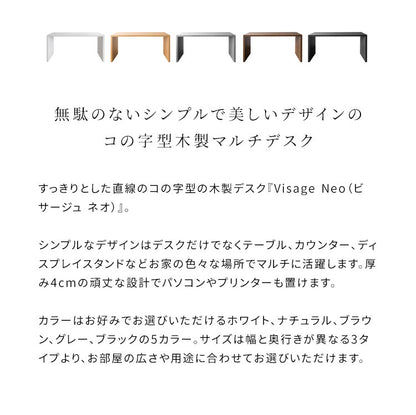 無駄のないシンプルで美しいデザインの
コの字型木製マルチデスク

すっきりとした直線のコの字型の木製デスク『Visage Neo（ビサージュ ネオ）』。

シンプルなデザインはデスクだけでなくテーブル、カウンター、ディスプレイスタンドなどお家の色々な場所でマルチに活躍します。厚み4cmの頑丈な設計でパソコンやプリンターも置けます。

カラーはお好みでお選びいただけるホワイト、ナチュラル、ブラウン、グレー、ブラックの5カラー。サイズは幅と奥行きが異なる3タイプより、お部屋の広さや用途に合わせてお選びいただけます。